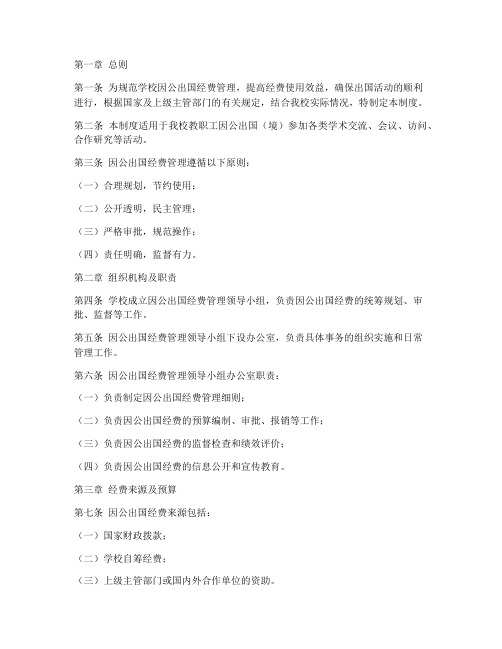 第一章 总则

第一条 为规范学校因公出国经费管理，提高经费使用效益，确保出国活动的顺利进行，根据国家及上级主管部门的有关规定，结合我校实际情况，特制定本制度。

第二条 本制度适用于我校教职工因公出国（境）参加各类学术交流、会议、访问、合作研究等活动。

第三条 因公出国经费管理遵循以下原则：

（一）合理规划，节约使用；

（二）公开透明，民主管理；

（三）严格审批，规范操作；

（四）责任明确，监督有力。

第二章 组织机构及职责

第四条 学校成立因公出国经费管理领导小组，负责因公出国经费的统筹规划、审批、监督等工作。

第五条 因公出国经费管理领导小组下设办公室，负责具体事务的组织实施和日常管理工作。

第六条 因公出国经费管理领导小组办公室职责：

（一）负责制定因公出国经费管理细则；

（二）负责因公出国经费的预算编制、审批、报销等工作；

（三）负责因公出国经费的监督检查和绩效评价；

（四）负责因公出国经费的信息公开和宣传教育。

第三章 经费来源及预算

第七条 因公出国经费来源包括：

（一）国家财政拨款；

（二）学校自筹经费；

（三）上级主管部门或国内外合作单位的资助。